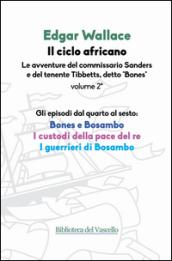 Edgar Wallace
Il ciclo africano
Le avventure del commissario Sanders e del tenente Tibbetts, detto "Bones"
volume 2°

Gli episodi dal quarto al sesto:
Bones e Bosambo
I custodi della pace del re
I guerrieri di Bosambo

Biblioteca del Vascello